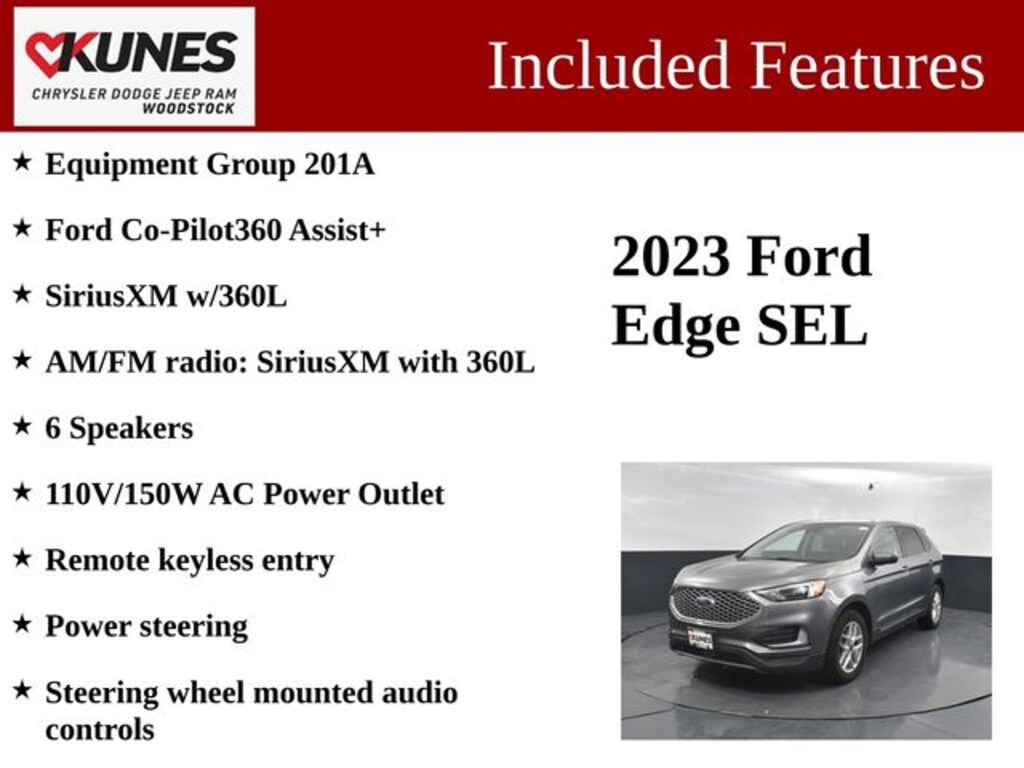 KUNES
CHRYSLER DODGE JEEP RAM
WOODSTOCK

Included Features

★ Equipment Group 201A

★ Ford Co-Pilot360 Assist+

★ SiriusXM w/360L

★ AM/FM radio: SiriusXM with 360L

★ 6 Speakers

★ 110V/150W AC Power Outlet

★ Remote keyless entry

★ Power steering

★ Steering wheel mounted audio controls

2023 Ford Edge SEL

KUNES